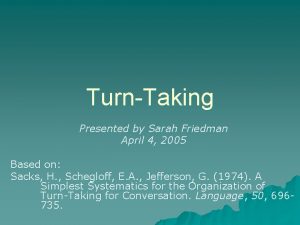 Turn-Taking

Presented by Sarah Friedman
April 4, 2005

Based on:
Sacks, H., Schegloff, E.A., Jefferson, G. (1974). A Simplest Systematics for the Organization of Turn-Taking for Conversation. Language, 50, 696-735.